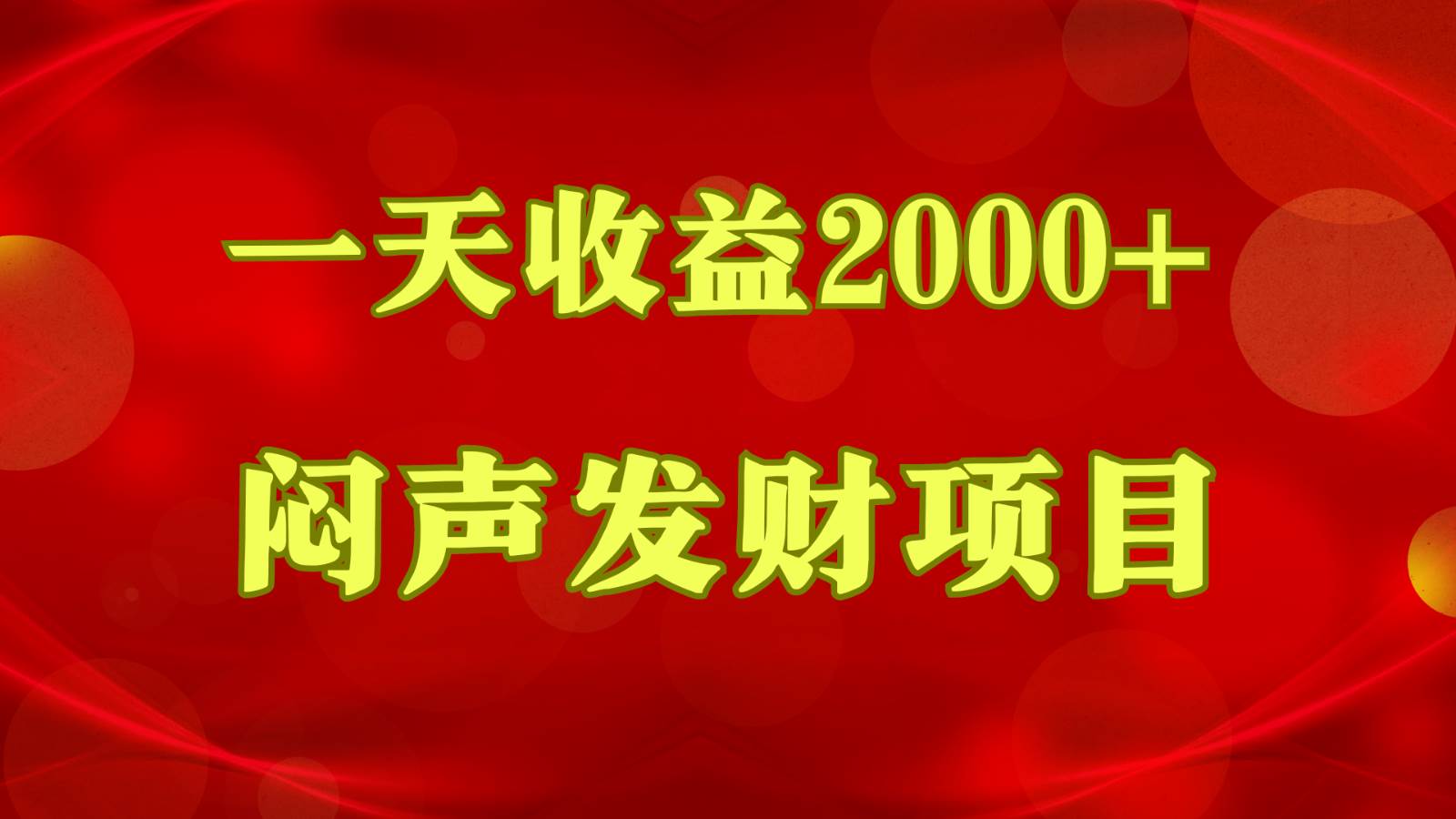 一天收益2000+

闷声发财项目